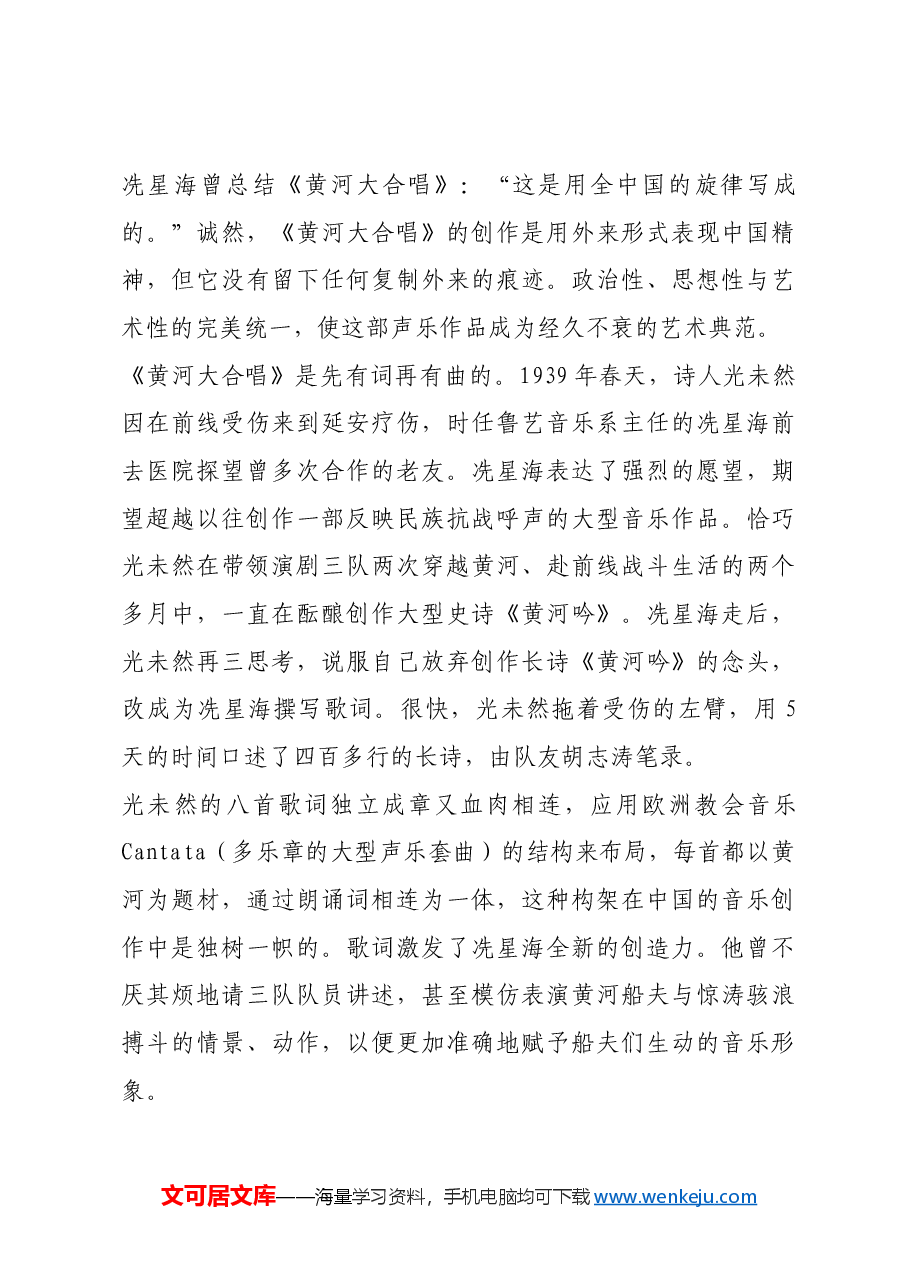 冼星海曾总结《黄河大合唱》：“这是用全中国的旋律写成的。”诚然，《黄河大合唱》的创作是用外来形式表现中国精神，但它没有留下任何复制外来的痕迹。政治性、思想性与艺术性的完美统一，使这部声乐作品成为经久不衰的艺术典范。

《黄河大合唱》是先有词再有曲的。1939年春天，诗人光未然因在前线受伤来到延安疗伤，时任鲁艺音乐系主任的冼星海前去医院探望曾多次合作的老友。冼星海表达了强烈的愿望，期望超越以往创作一部反映民族抗战呼声的大型音乐作品。恰巧光未然在带领演剧三队两次穿越黄河、赴前线战斗生活的两个多月中，一直在酝酿创作大型史诗《黄河吟》。冼星海走后，光未然再三思考，说服自己放弃创作长诗《黄河吟》的念头，改成为冼星海撰写歌词。很快，光未然拖着受伤的左臂，用5天的时间口述了四百多行的长诗，由队友胡志涛笔录。

光未然的八首歌词独立成章又血肉相连，应用欧洲教会音乐Cantata（多乐章的大型声乐套曲）的结构来布局，每首都以黄河为题材，通过朗诵词相连为一体，这种构架在中国的音乐创作中是独树一帜的。歌词激发了冼星海全新的创造力。他曾不厌其烦地请三队队员讲述，甚至模仿表演黄河船夫与惊涛骇浪搏斗的情景、动作，以便更加准确地赋予船夫们生动的音乐形象。

文可居文库——海量学习资料，手机电脑均可下载www.wenkeju.com